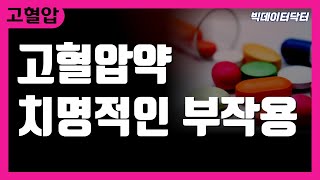 고혈압

빅데이터닥터

고혈압약
치명적인 부작용